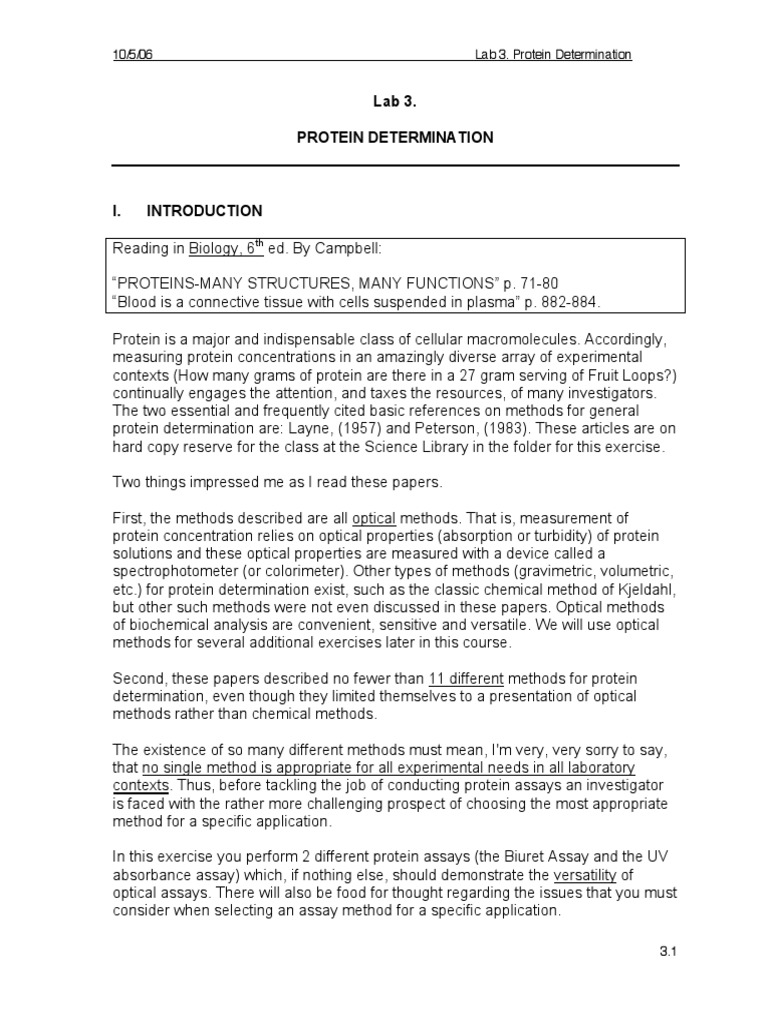 10/5/06 Lab 3. Protein Determination

Lab 3.

PROTEIN DETERMINATION

I. INTRODUCTION

Reading in Biology, $6^{th}$ ed. By Campbell:

“PROTEINS-MANY STRUCTURES, MANY FUNCTIONS” p. 71-80
“Blood is a connective tissue with cells suspended in plasma” p. 882-884.

Protein is a major and indispensable class of cellular macromolecules. Accordingly, measuring protein concentrations in an amazingly diverse array of experimental contexts (How many grams of protein are there in a 27 gram serving of Fruit Loops?) continually engages the attention, and taxes the resources, of many investigators. The two essential and frequently cited basic references on methods for general protein determination are: Layne, (1957) and Peterson, (1983). These articles are on hard copy reserve for the class at the Science Library in the folder for this exercise.

Two things impressed me as I read these papers.

First, the methods described are all optical methods. That is, measurement of protein concentration relies on optical properties (absorption or turbidity) of protein solutions and these optical properties are measured with a device called a spectrophotometer (or colorimeter). Other types of methods (gravimetric, volumetric, etc.) for protein determination exist, such as the classic chemical method of Kjeldahl, but other such methods were not even discussed in these papers. Optical methods of biochemical analysis are convenient, sensitive and versatile. We will use optical methods for several additional exercises later in this course.

Second, these papers described no fewer than 11 different methods for protein determination, even though they limited themselves to a presentation of optical methods rather than chemical methods.

The existence of so many different methods must mean, I'm very, very sorry to say, that no single method is appropriate for all experimental needs in all laboratory contexts. Thus, before tackling the job of conducting protein assays an investigator is faced with the rather more challenging prospect of choosing the most appropriate method for a specific application.

In this exercise you perform 2 different protein assays (the Biuret Assay and the UV absorbance assay) which, if nothing else, should demonstrate the versatility of optical assays. There will also be food for thought regarding the issues that you must consider when selecting an assay method for a specific application.

3.1